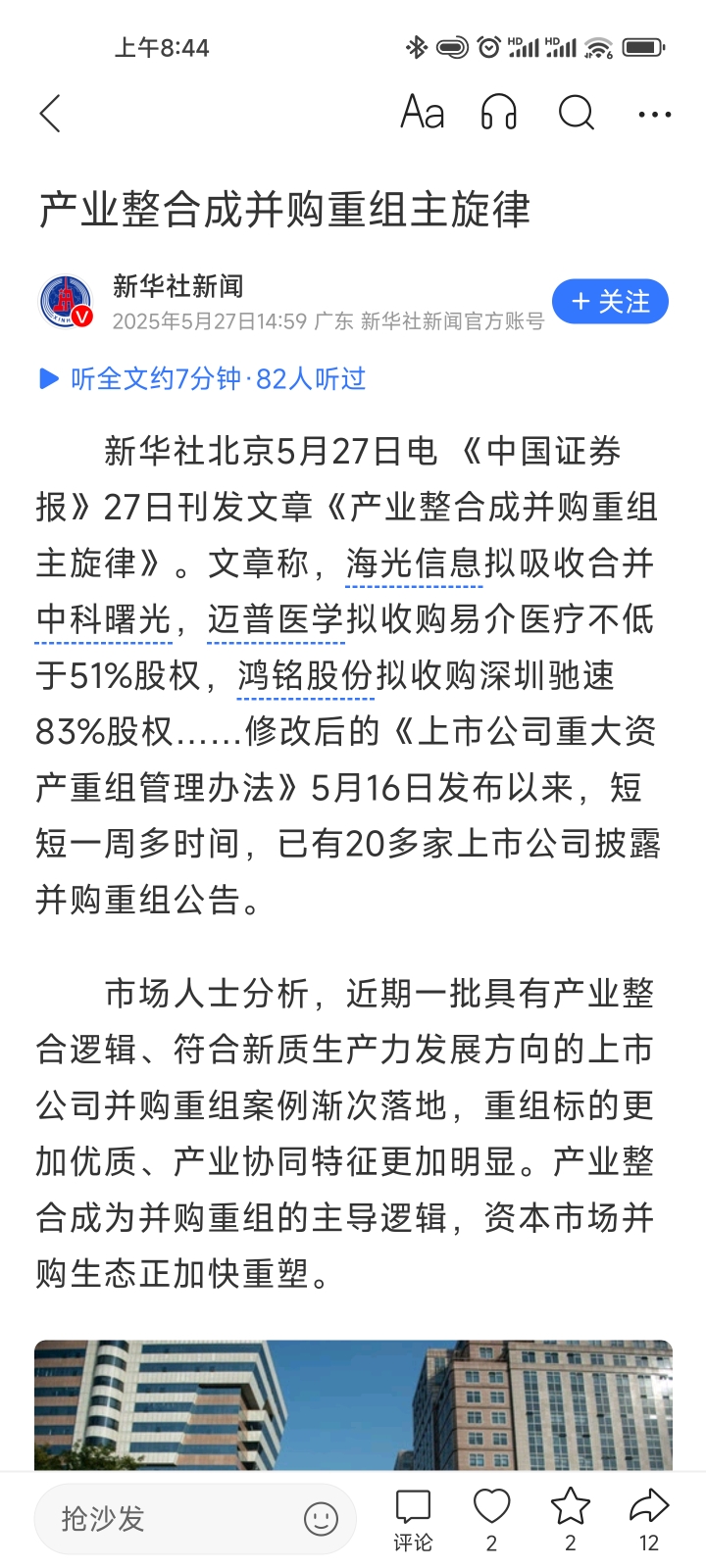 上午8:44

Aa

产业整合成并购重组主旋律

新华社新闻
2025年5月27日14:59 广东 新华社新闻官方账号

+ 关注

听全文约7分钟·82人听过

新华社北京5月27日电 《中国证券报》27日刊发文章《产业整合成并购重组主旋律》。文章称，海光信息拟吸收合并中科曙光，迈普医学拟收购易介医疗不低于51%股权，鸿铭股份拟收购深圳驰速83%股权……修改后的《上市公司重大资产重组管理办法》5月16日发布以来，短短一周多时间，已有20多家上市公司披露并购重组公告。

市场人士分析，近期一批具有产业整合逻辑、符合新质生产力发展方向的上市公司并购重组案例渐次落地，重组标的更加优质、产业协同特征更加明显。产业整合成为并购重组的主导逻辑，资本市场并购生态正加快重塑。

抢沙发

评论

2

2

12